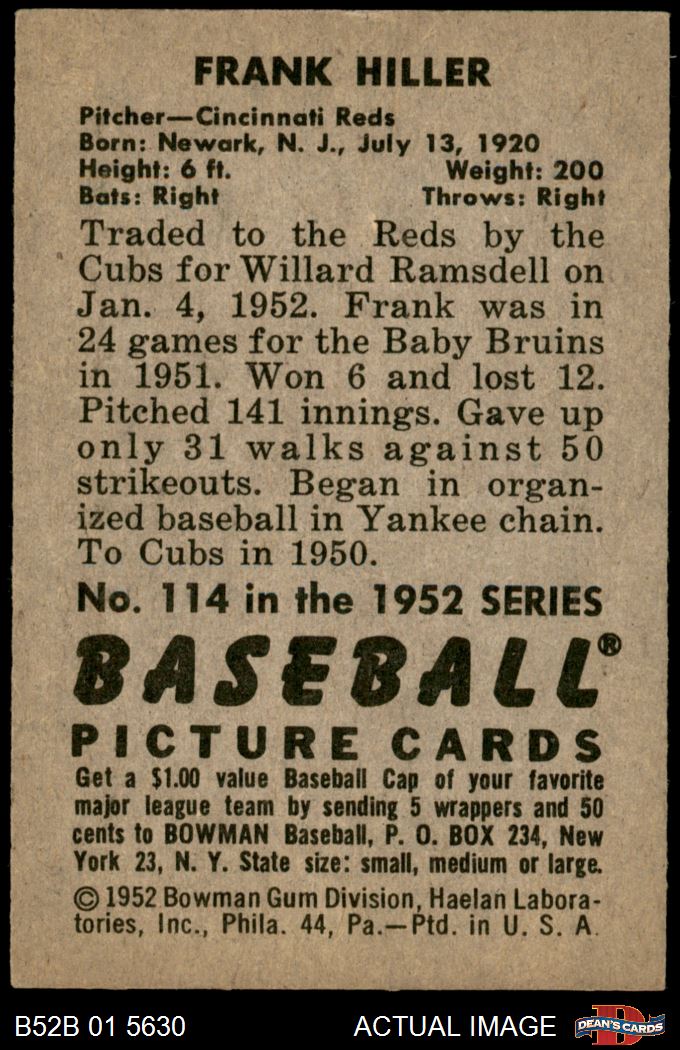 FRANK HILLER

Pitcher—Cincinnati Reds
Born: Newark, N. J., July 13, 1920
Height: 6 ft. Weight: 200
Bats: Right Throws: Right

Traded to the Reds by the Cubs for Willard Ramsdell on Jan. 4, 1952. Frank was in 24 games for the Baby Bruins in 1951. Won 6 and lost 12. Pitched 141 innings. Gave up only 31 walks against 50 strikeouts. Began in organized baseball in Yankee chain. To Cubs in 1950.

No. 114 in the 1952 SERIES

BASEBALL®

PICTURE CARDS

Get a $1.00 value Baseball Cap of your favorite major league team by sending 5 wrappers and 50 cents to BOWMAN Baseball, P. O. BOX 234, New York 23, N. Y. State size: small, medium or large.

© 1952 Bowman Gum Division, Haelan Laboratories, Inc., Phila. 44, Pa.—Ptd. in U. S. A.

B52B 01 5630 ACTUAL IMAGE DEAN'S CARDS